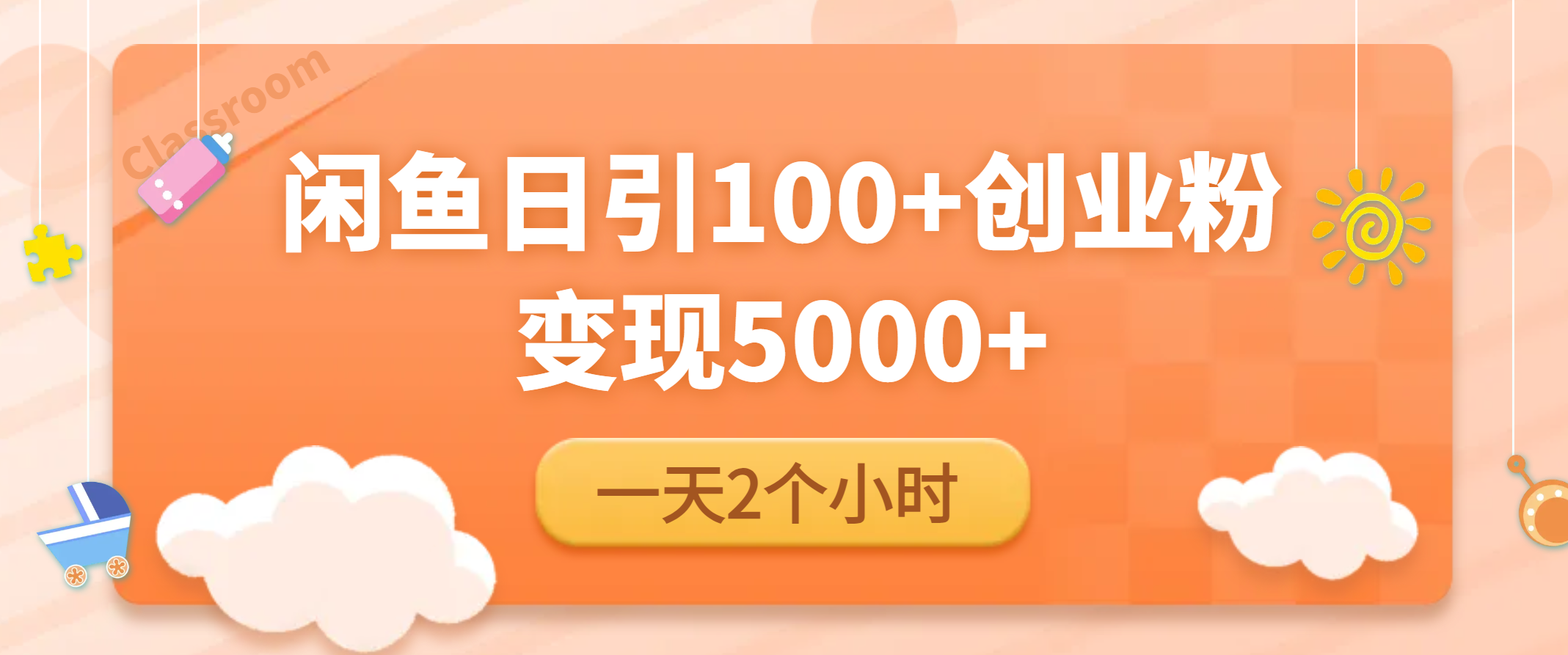 Classroom

闲鱼日引100+创业粉
变现5000+

一天2个小时